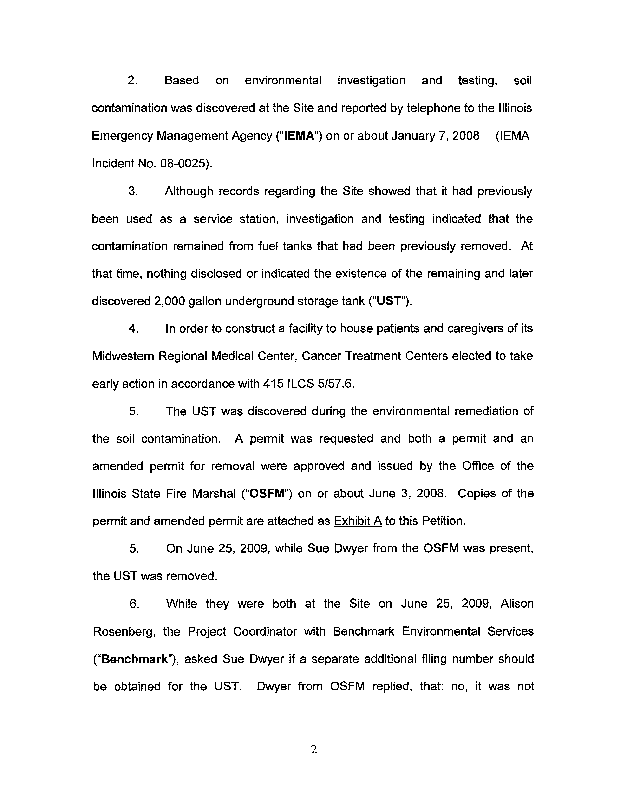 2. Based on environmental investigation and testing, soil contamination was discovered at the Site and reported by telephone to the Illinois Emergency Management Agency ("IEMA") on or about January 7, 2008 (IEMA Incident No. 08-0025).

3. Although records regarding the Site showed that it had previously been used as a service station, investigation and testing indicated that the contamination remained from fuel tanks that had been previously removed. At that time, nothing disclosed or indicated the existence of the remaining and later discovered 2,000 gallon underground storage tank ("UST").

4. In order to construct a facility to house patients and caregivers of its Midwestern Regional Medical Center, Cancer Treatment Centers elected to take early action in accordance with 415 ILCS 5/57.6.

5. The UST was discovered during the environmental remediation of the soil contamination. A permit was requested and both a permit and an amended permit for removal were approved and issued by the Office of the Illinois State Fire Marshal ("OSFM") on or about June 3, 2008. Copies of the permit and amended permit are attached as Exhibit A to this Petition.

5. On June 25, 2009, while Sue Dwyer from the OSFM was present, the UST was removed.

6. While they were both at the Site on June 25, 2009, Alison Rosenberg, the Project Coordinator with Benchmark Environmental Services ("Benchmark"), asked Sue Dwyer if a separate additional filing number should be obtained for the UST. Dwyer from OSFM replied, that: no, it was not

2